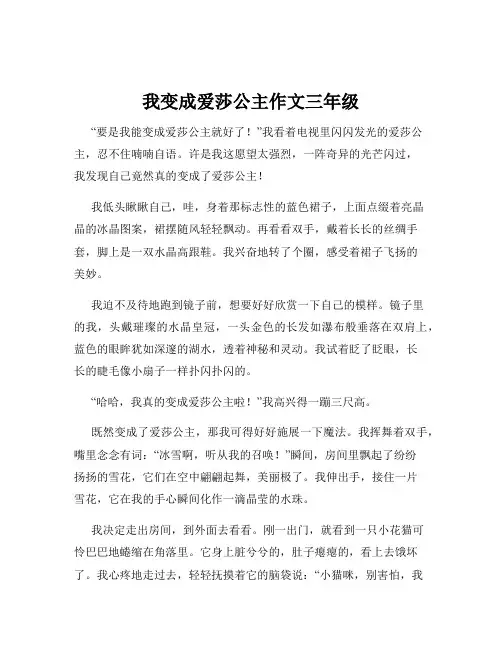 我变成爱莎公主作文三年级

“要是我能变成爱莎公主就好了！”我看着电视里闪闪发光的爱莎公主，忍不住喃喃自语。许是我这愿望太强烈，一阵奇异的光芒闪过，我发现自己竟然真的变成了爱莎公主！

我低头瞅瞅自己，哇，身着那标志性的蓝色裙子，上面点缀着亮晶晶的冰晶图案，裙摆随风轻轻飘动。再看看双手，戴着长长的丝绸手套，脚上是一双水晶高跟鞋。我兴奋地转了个圈，感受着裙子飞扬的美妙。

我迫不及待地跑到镜子前，想要好好欣赏一下自己的模样。镜子里的我，头戴璀璨的水晶皇冠，一头金色的长发如瀑布般垂落在双肩上，蓝色的眼眸犹如深邃的湖水，透着神秘和灵动。我试着眨了眨眼，长长的睫毛像小扇子一样扑闪扑闪的。

“哈哈，我真的变成爱莎公主啦！”我高兴得一蹦三尺高。

既然变成了爱莎公主，那我可得好好施展一下魔法。我挥舞着双手，嘴里念念有词：“冰雪啊，听从我的召唤！”瞬间，房间里飘起了纷纷扬扬的雪花，它们在空中翩翩起舞，美丽极了。我伸出手，接住一片雪花，它在我的手心瞬间化作一滴晶莹的水珠。

我决定走出房间，到外面去看看。刚一出门，就看到一只小花猫可怜巴巴地蜷缩在角落里。它身上脏兮兮的，肚子瘪瘪的，看上去饿坏了。我心疼地走过去，轻轻抚摸着它的脑袋说：“小猫咪，别害怕，我